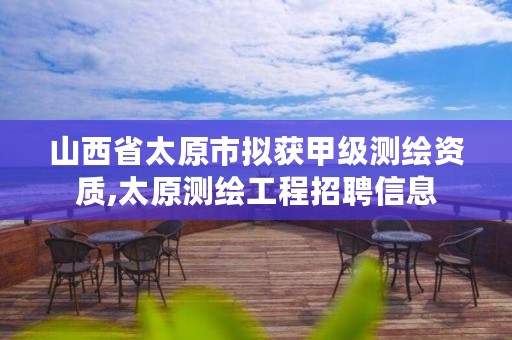 山西省太原市拟获甲级测绘资质,太原测绘工程招聘信息